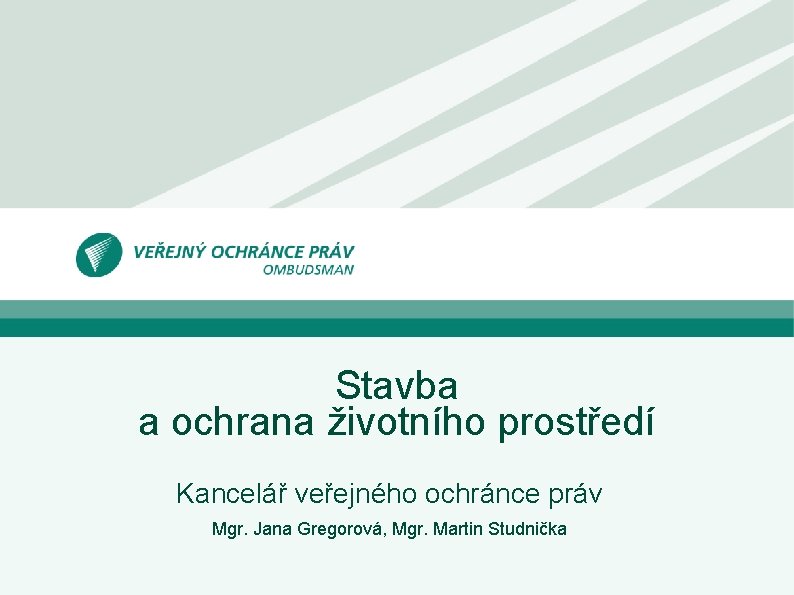 VEŘEJNÝ OCHRÁNCE PRÁV
OMBUDSMAN

Stavba
a ochrana životního prostředí

Kancelář veřejného ochránce práv

Mgr. Jana Gregorová, Mgr. Martin Studnička